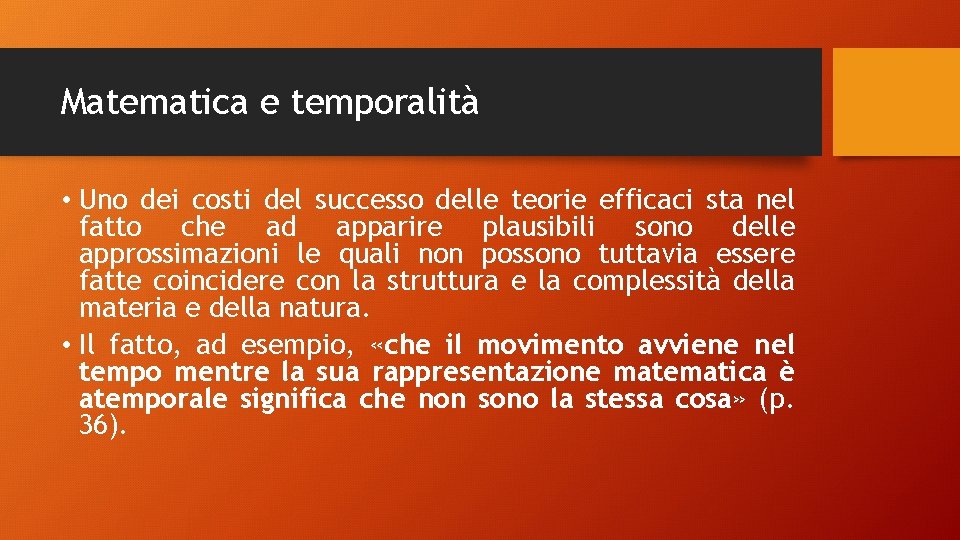 Matematica e temporalità

• Uno dei costi del successo delle teorie efficaci sta nel fatto che ad apparire plausibili sono delle approssimazioni le quali non possono tuttavia essere fatte coincidere con la struttura e la complessità della materia e della natura.
• Il fatto, ad esempio, «che il movimento avviene nel tempo mentre la sua rappresentazione matematica è atemporale significa che non sono la stessa cosa» (p. 36).